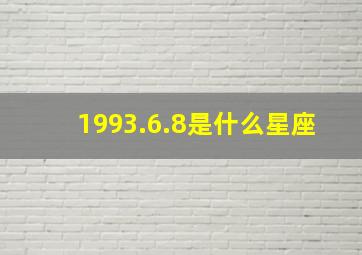 1993.6.8是什么星座